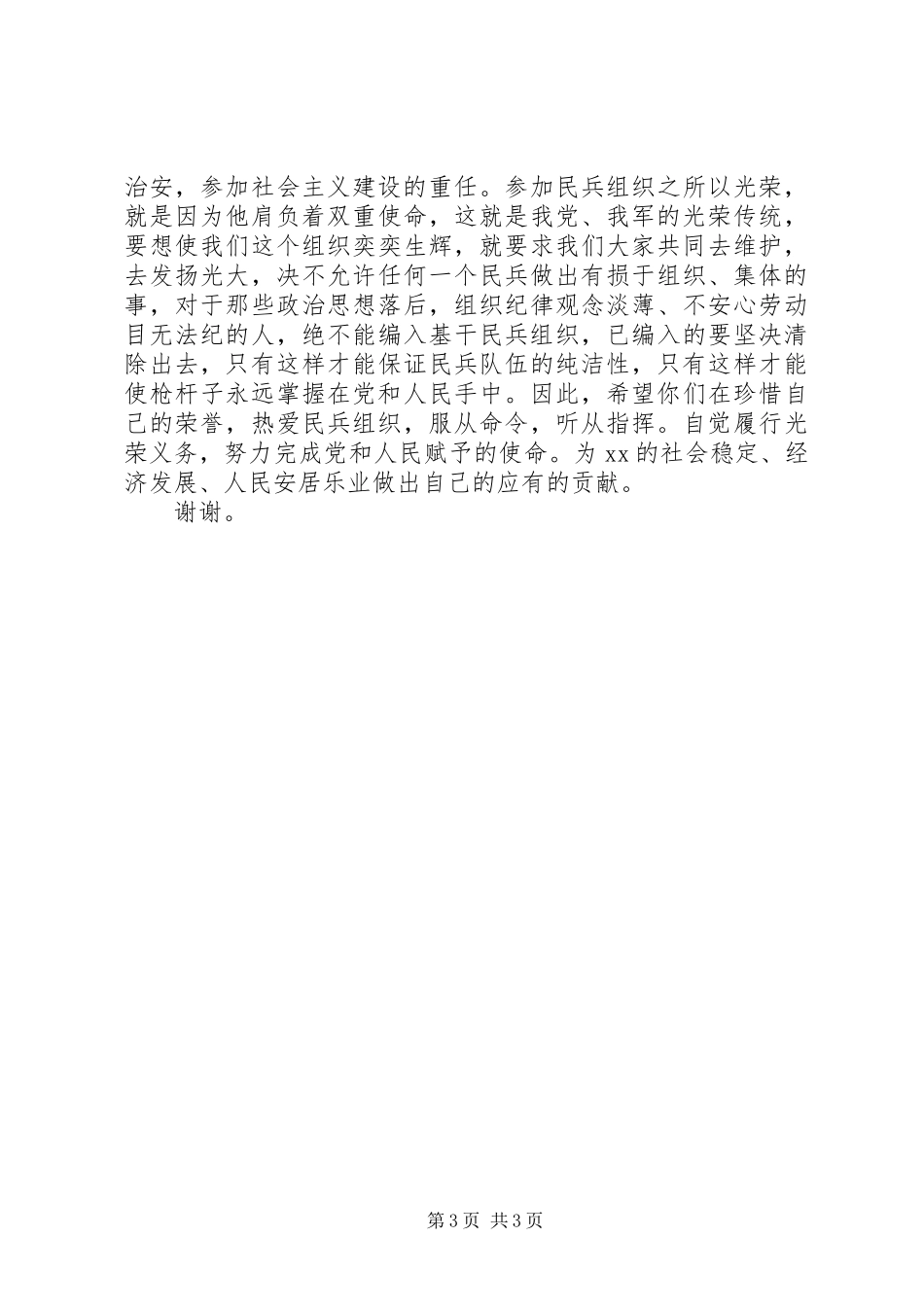 治安，参加社会主义建设的重任。参加民兵组织之所以光荣，就是因为他肩负着双重使命，这就是我党、我军的光荣传统，要想使我们这个组织奕奕生辉，就要求我们大家共同去维护，去发扬光大，决不允许任何一个民兵做出有损于组织、集体的事，对于那些政治思想落后，组织纪律观念淡薄、不安心劳动目无法纪的人，绝不能编入基干民兵组织，已编入的要坚决清除出去，只有这样才能保证民兵队伍的纯洁性，只有这样才能使枪杆子永远掌握在党和人民手中。因此，希望你们在珍惜自己的荣誉，热爱民兵组织，服从命令，听从指挥。自觉履行光荣义务，努力完成党和人民赋予的使命。为xx的社会稳定、经济发展、人民安居乐业做出自己的应有的贡献。

谢谢。

第3页 共3页